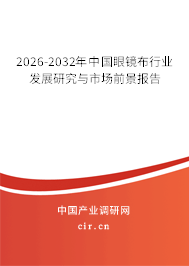 2026-2032年中国眼镜布行业发展研究与市场前景报告

中国产业调研网
cir.cn